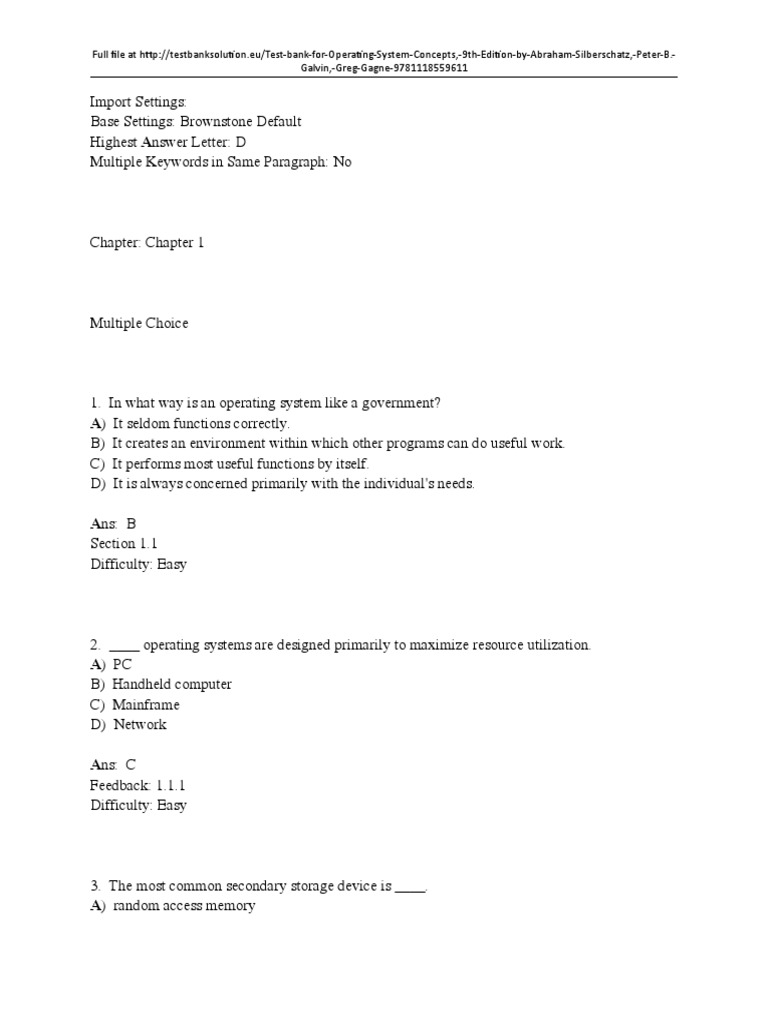 Full file at http://testbanksolution.eu/Test-bank-for-Operating-System-Concepts,-9th-Edition-by-Abraham-Silberschatz,-Peter-B.-Galvin,-Greg-Gagne-9781118559611

Import Settings:
Base Settings: Brownstone Default
Highest Answer Letter: D
Multiple Keywords in Same Paragraph: No

Chapter: Chapter 1

Multiple Choice

1. In what way is an operating system like a government?
A) It seldom functions correctly.
B) It creates an environment within which other programs can do useful work.
C) It performs most useful functions by itself.
D) It is always concerned primarily with the individual's needs.

Ans: B
Section 1.1
Difficulty: Easy

2. ____ operating systems are designed primarily to maximize resource utilization.
A) PC
B) Handheld computer
C) Mainframe
D) Network

Ans: C
Feedback: 1.1.1
Difficulty: Easy

3. The most common secondary storage device is ____.
A) random access memory